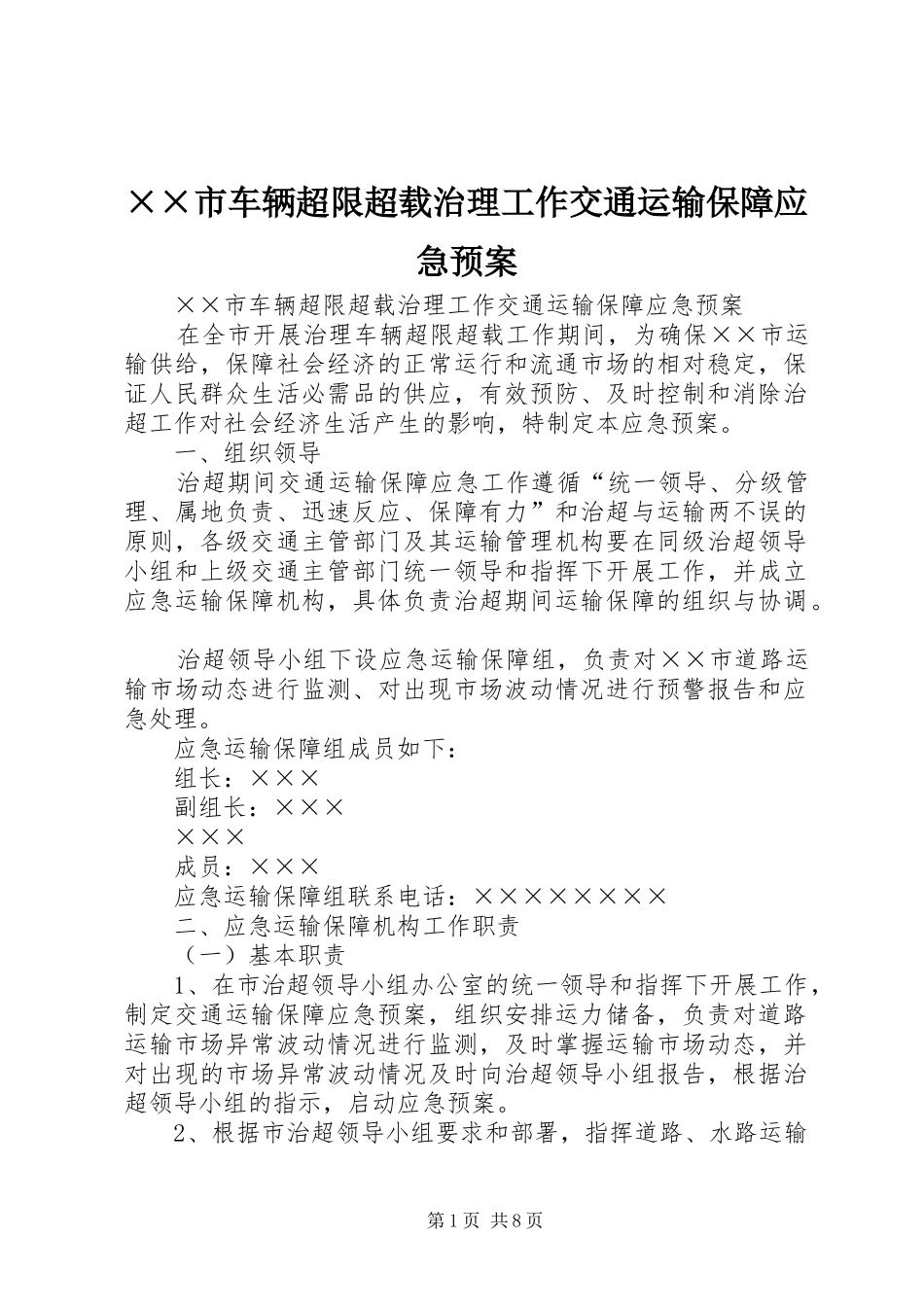 ××市车辆超限超载治理工作交通运输保障应急预案

××市车辆超限超载治理工作交通运输保障应急预案

在全市开展治理车辆超限超载工作期间，为确保××市运输供给，保障社会经济的正常运行和流通市场的相对稳定，保证人民群众生活必需品的供应，有效预防、及时控制和消除治超工作对社会经济生活产生的影响，特制定本应急预案。

一、组织领导

治超期间交通运输保障应急工作遵循“统一领导、分级管理、属地负责、迅速反应、保障有力”和治超与运输两不误的原则，各级交通主管部门及其运输管理机构要在同级治超领导小组和上级交通主管部门统一领导和指挥下开展工作，并成立应急运输保障机构，具体负责治超期间运输保障的组织与协调。

治超领导小组下设应急运输保障组，负责对××市道路运输市场动态进行监测、对出现市场波动情况进行预警报告和应急处理。

应急运输保障组成员如下：

组长：×××

副组长：×××

×××

成员：×××

应急运输保障组联系电话：××××××××

二、应急运输保障机构工作职责

（一）基本职责

1、在市治超领导小组办公室的统一领导和指挥下开展工作，制定交通运输保障应急预案，组织安排运力储备，负责对道路运输市场异常波动情况进行监测，及时掌握运输市场动态，并对出现的市场异常波动情况及时向治超领导小组报告，根据治超领导小组的指示，启动应急预案。

2、根据市治超领导小组要求和部署，指挥道路、水路运输

第1页 共8页